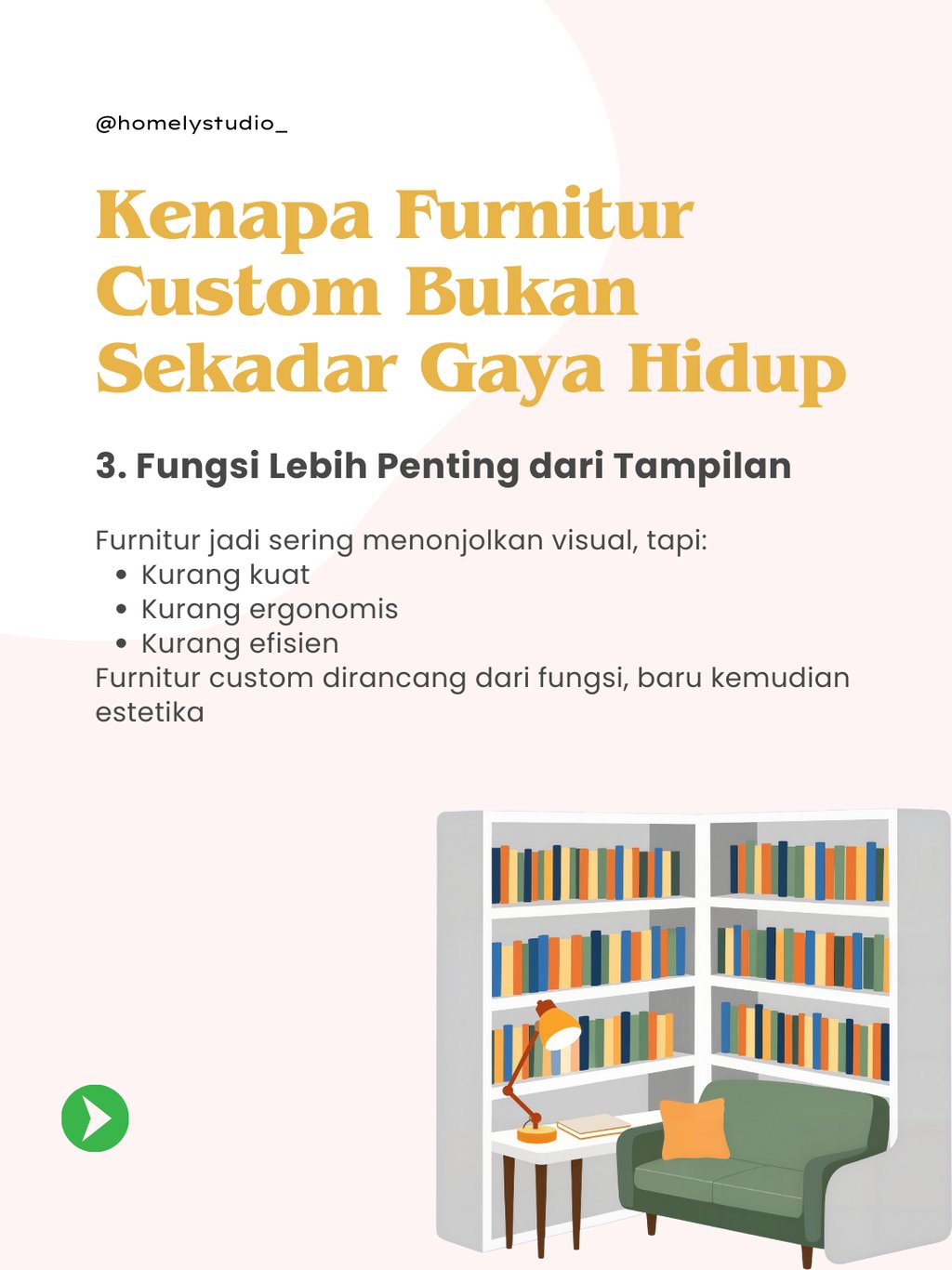 @homelystudio_

Kenapa Furnitur Custom Bukan Sekadar Gaya Hidup

3. Fungsi Lebih Penting dari Tampilan

Furnitur jadi sering menonjolkan visual, tapi:
• Kurang kuat
• Kurang ergonomis
• Kurang efisien
Furnitur custom dirancang dari fungsi, baru kemudian estetika